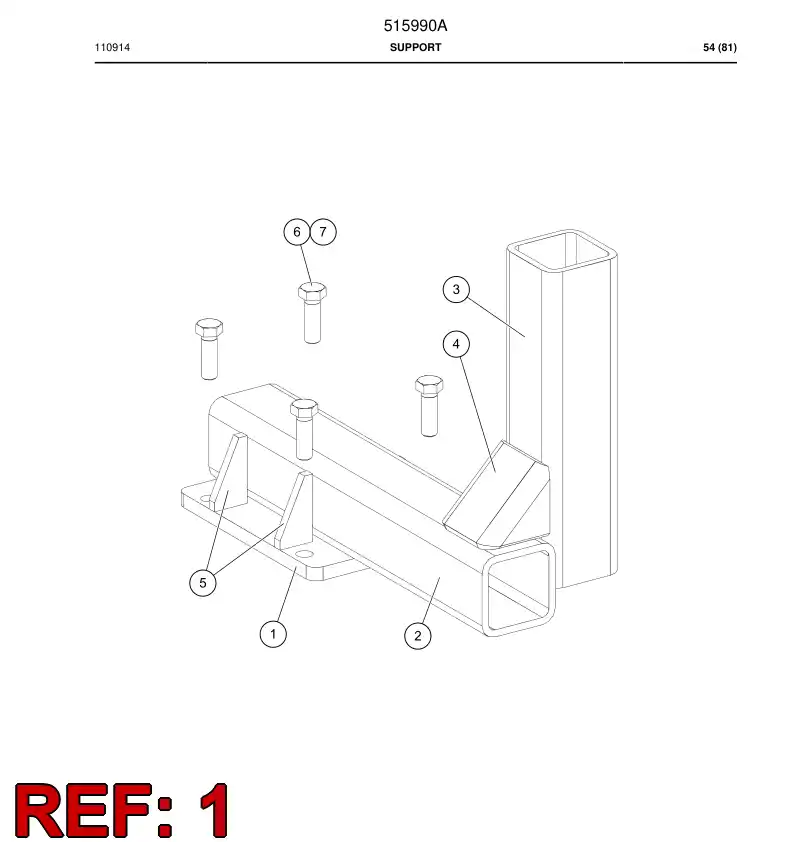 515990A

110914 SUPPORT 54 (81)

6 7

3

4

5

1

2

REF: 1